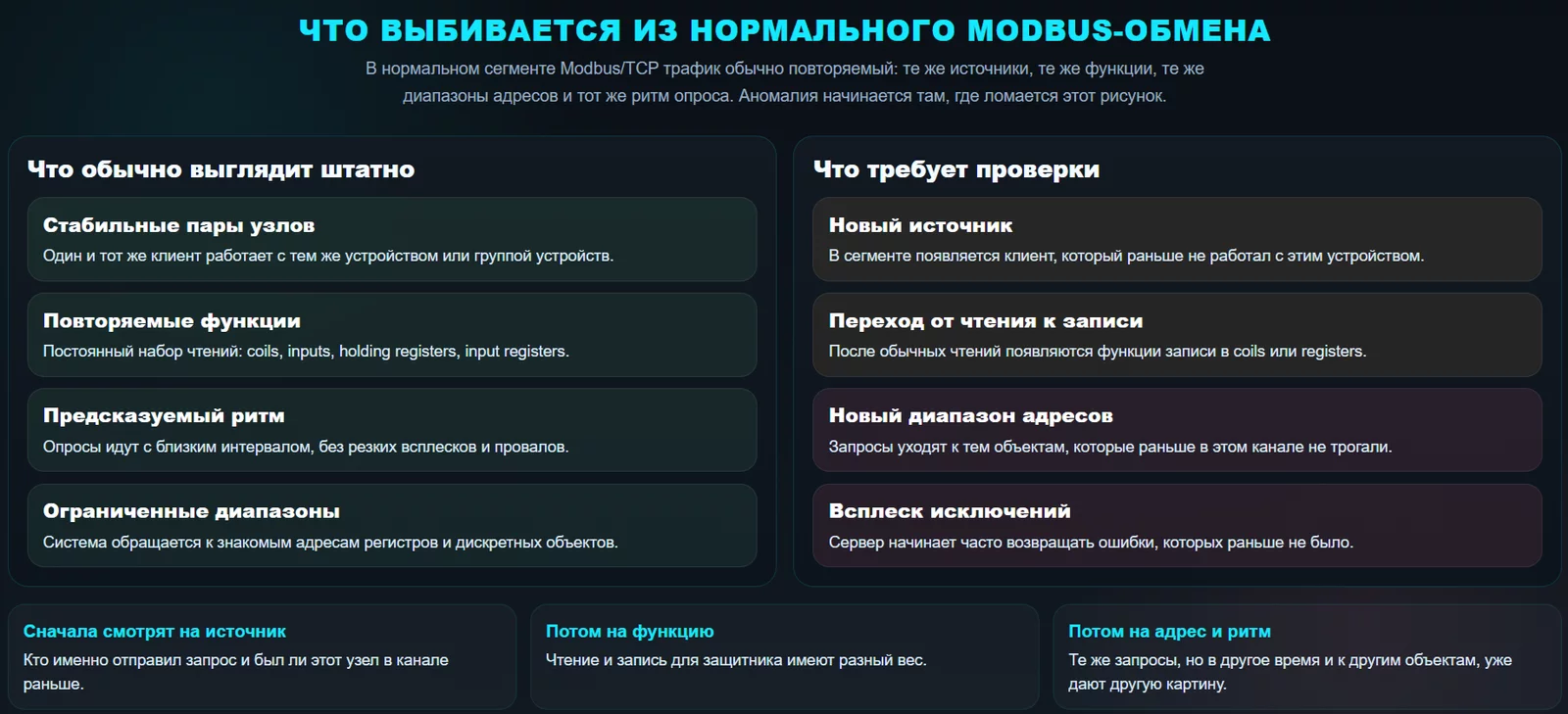 ЧТО ВЫБИВАЕТСЯ ИЗ НОРМАЛЬНОГО MODBUS-ОБМЕНА

В нормальном сегменте Modbus/TCP трафик обычно повторяемый: те же источники, те же функции, те же диапазоны адресов и тот же ритм опроса. Аномалия начинается там, где ломается этот рисунок.

Что обычно выглядит штатно

Стабильные пары узлов
Один и тот же клиент работает с тем же устройством или группой устройств.

Повторяемые функции
Постоянный набор чтений: coils, inputs, holding registers, input registers.

Предсказуемый ритм
Опросы идут с близким интервалом, без резких всплесков и провалов.

Ограниченные диапазоны
Система обращается к знакомым адресам регистров и дискретных объектов.

Что требует проверки

Новый источник
В сегменте появляется клиент, который раньше не работал с этим устройством.

Переход от чтения к записи
После обычных чтений появляются функции записи в coils или registers.

Новый диапазон адресов
Запросы уходят к тем объектам, которые раньше в этом канале не трогали.

Всплеск исключений
Сервер начинает часто возвращать ошибки, которых раньше не было.

Сначала смотрят на источник
Кто именно отправил запрос и был ли этот узел в канале раньше.

Потом на функцию
Чтение и запись для защитника имеют разный вес.

Потом на адрес и ритм
Те же запросы, но в другое время и к другим объектам, уже дают другую картину.